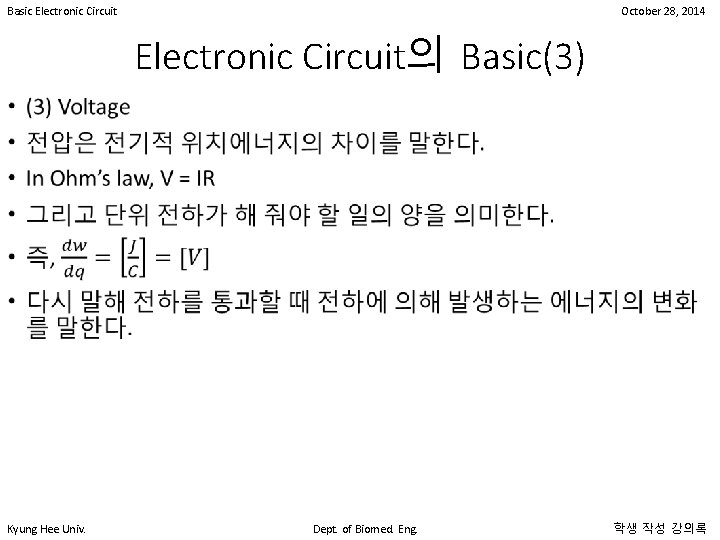 Basic Electronic Circuit

October 28, 2014

Electronic Circuit의 Basic(3)

• (3) Voltage
• 전압은 전기적 위치에너지의 차이를 말한다.
• In Ohm's law, V = IR
• 그리고 단위 전하가 해 줘야 할 일의 양을 의미한다.
• 즉, $\frac{dw}{dq} = \left[\frac{J}{C}\right] = [V]$
• 다시 말해 전하를 통과할 때 전하에 의해 발생하는 에너지의 변화를 말한다.

Kyung Hee Univ.

Dept. of Biomed. Eng.

학생 작성 강의록